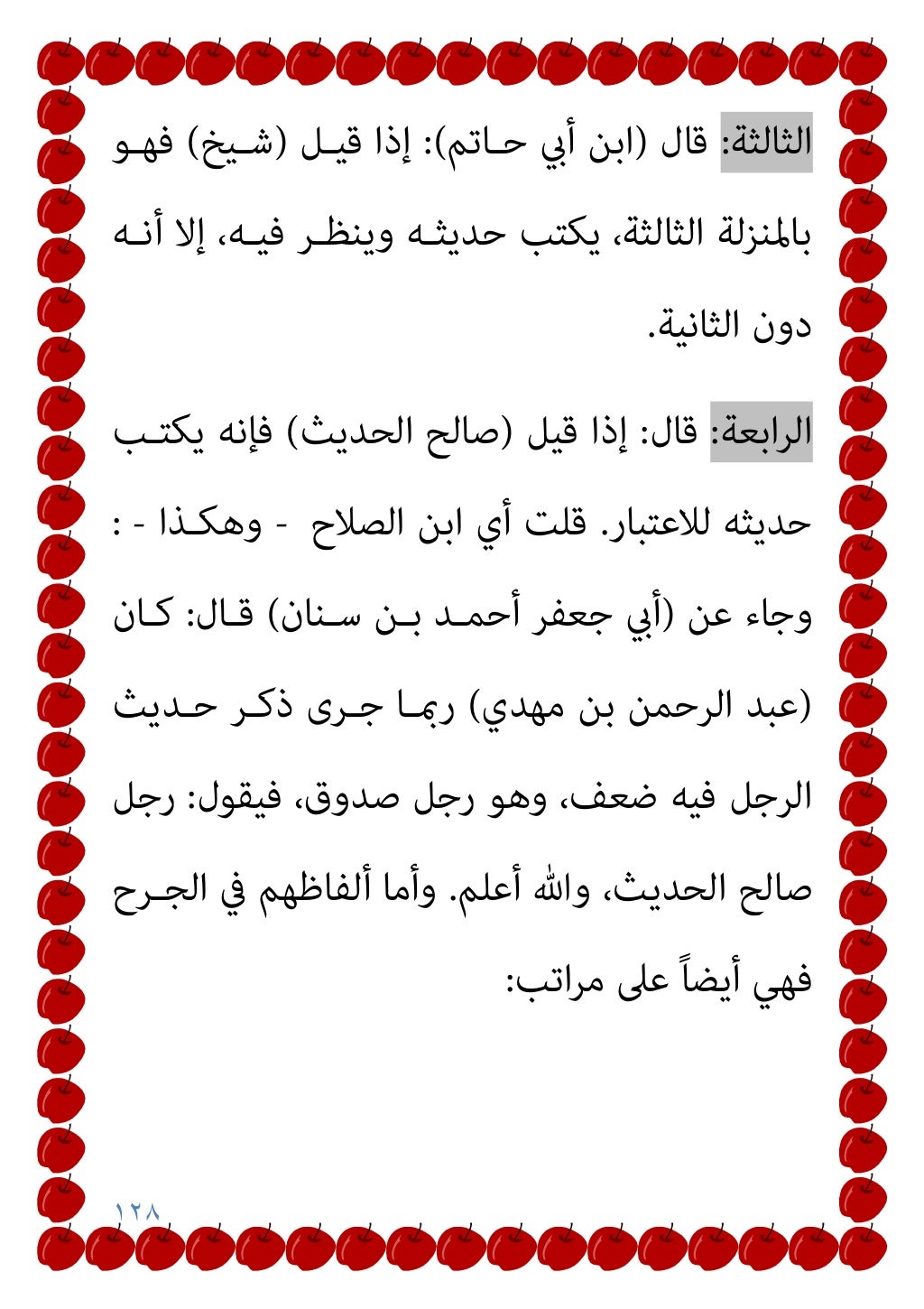 الثالثة: قال (ابن أبي حاتم): إذا قيل (شيخ) فهو بالمنزلة الثالثة، يكتب حديثه وينظر فيه، إلا أنه دون الثانية.

الرابعة: قال: إذا قيل (صالح الحديث) فإنه يكتب حديثه للاعتبار. قلت أي ابن الصلاح - وهكذا - : وجاء عن (أبي جعفر أحمد بن سنان) قال: كان (عبد الرحمن بن مهدي) ربما جرى ذكر حديث الرجل فيه ضعف، وهو رجل صدوق، فيقول: رجل صالح الحديث، والله أعلم. وأما ألفاظهم في الجرح فهي أيضاً على مراتب:

١٢٨